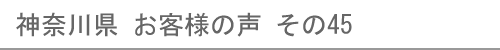 神奈川県　お客様の声　その45